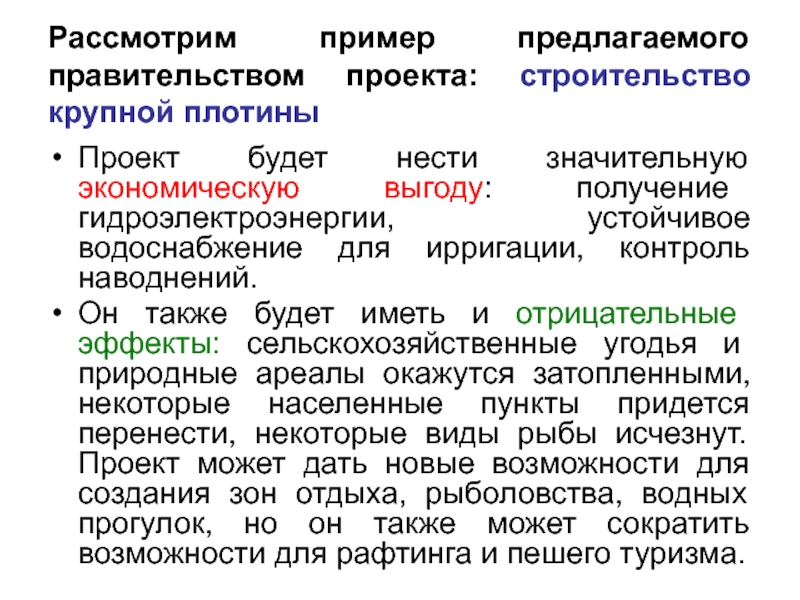 Рассмотрим пример предлагаемого правительством проекта: строительство крупной плотины

• Проект будет нести значительную экономическую выгоду: получение гидроэлектроэнергии, устойчивое водоснабжение для ирригации, контроль наводнений.

• Он также будет иметь и отрицательные эффекты: сельскохозяйственные угодья и природные ареалы окажутся затопленными, некоторые населенные пункты придется перенести, некоторые виды рыбы исчезнут. Проект может дать новые возможности для создания зон отдыха, рыболовства, водных прогулок, но он также может сократить возможности для рафтинга и пешего туризма.